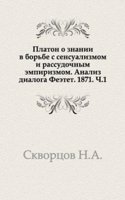 Платон о знании в борьбе с сенсуализмом и рассудочным эмпиризмом. Анализ диалога Феэтет. 1871. Ч.1

Скворцов Н.А.